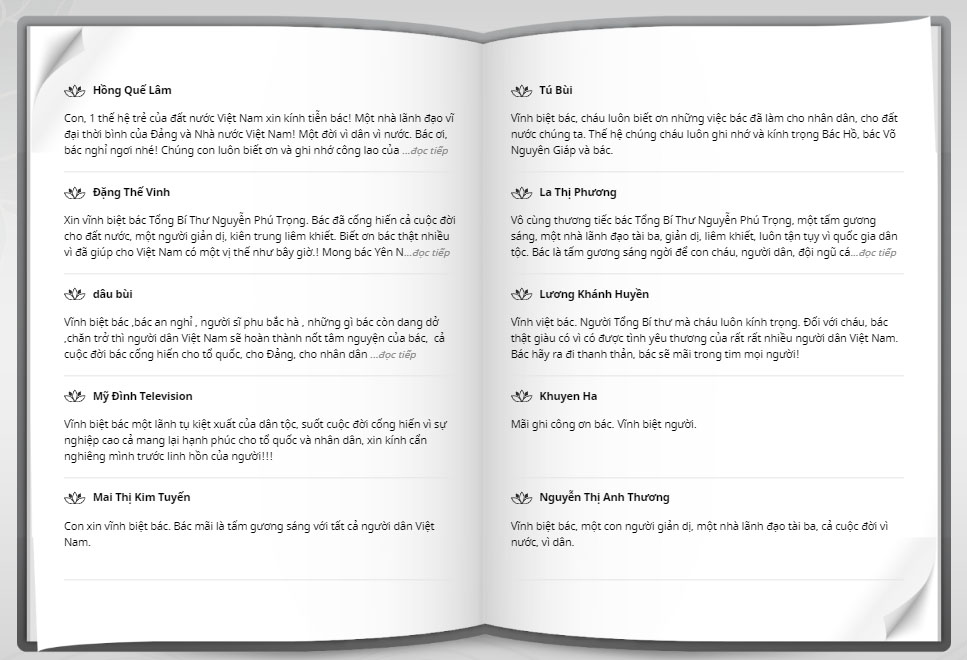 Hồng Quế Lâm

Con, 1 thế hệ trẻ của đất nước Việt Nam xin kính tiễn bác! Một nhà lãnh đạo vĩ đại thời bình của Đảng và Nhà nước Việt Nam! Một đời vì dân vì nước. Bác ơi, bác nghỉ ngơi nhé! Chúng con luôn biết ơn và ghi nhớ công lao của ...đọc tiếp

Đặng Thế Vinh

Xin vĩnh biệt bác Tổng Bí Thư Nguyễn Phú Trọng. Bác đã cống hiến cả cuộc đời cho đất nước, một người giản dị, kiên trung liêm khiết. Biết ơn bác thật nhiều vì đã giúp cho Việt Nam có một vị thế như bây giờ.! Mong bác Yên N...đọc tiếp

dâu bùi

Vĩnh biệt bác ,bác an nghỉ , người sĩ phu bắc hà , những gì bác còn dang dở ,chăn trở thì người dân Việt Nam sẽ hoàn thành nốt tâm nguyện của bác, cả cuộc đời bác cống hiến cho tổ quốc, cho Đảng, cho nhân dân ...đọc tiếp

Mỹ Đình Television

Vĩnh biệt bác một lãnh tụ kiệt xuất của dân tộc, suốt cuộc đời cống hiến vì sự nghiệp cao cả mang lại hạnh phúc cho tổ quốc và nhân dân, xin kính cẩn nghiêng mình trước linh hồn của người!!!

Mai Thị Kim Tuyến

Con xin vĩnh biệt bác. Bác mãi là tấm gương sáng với tất cả người dân Việt Nam.

Tú Bùi

Vĩnh biệt bác, cháu luôn biết ơn những việc bác đã làm cho nhân dân, cho đất nước chúng ta. Thế hệ chúng cháu luôn ghi nhớ và kính trọng Bác Hồ, bác Võ Nguyên Giáp và bác.

La Thị Phương

Vô cùng thương tiếc bác Tổng Bí Thư Nguyễn Phú Trọng, một tấm gương sáng, một nhà lãnh đạo tài ba, giản dị, liêm khiết, luôn tận tụy vì quốc gia dân tộc. Bác là tấm gương sáng ngời để con cháu, người dân, đội ngũ cá...đọc tiếp

Lương Khánh Huyền

Vĩnh việt bác. Người Tổng Bí thư mà cháu luôn kính trọng. Đối với cháu, bác thật giàu có vì có được tình yêu thương của rất rất nhiều người dân Việt Nam. Bác hãy ra đi thanh thản, bác sẽ mãi trong tim mọi người!

Khuyen Ha

Mãi ghi công ơn bác. Vĩnh biệt người.

Nguyễn Thị Anh Thương

Vĩnh biệt bác, một con người giản dị, một nhà lãnh đạo tài ba, cả cuộc đời vì nước, vì dân.